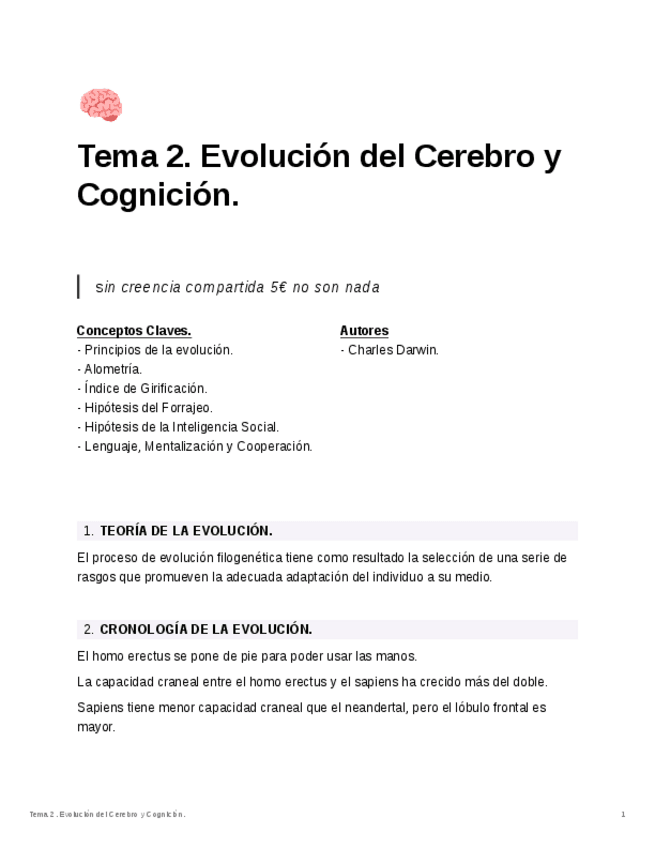 Tema 2. Evolución del Cerebro y Cognición.

sin creencia compartida 5€ no son nada

Conceptos Claves.
- Principios de la evolución.
- Alometría.
- Índice de Girificación.
- Hipótesis del Forrajeo.
- Hipótesis de la Inteligencia Social.
- Lenguaje, Mentalización y Cooperación.

Autores
- Charles Darwin.

1. TEORÍA DE LA EVOLUCIÓN.

El proceso de evolución filogenética tiene como resultado la selección de una serie de rasgos que promueven la adecuada adaptación del individuo a su medio.

2. CRONOLOGÍA DE LA EVOLUCIÓN.

El homo erectus se pone de pie para poder usar las manos.

La capacidad craneal entre el homo erectus y el sapiens ha crecido más del doble.

Sapiens tiene menor capacidad craneal que el neandertal, pero el lóbulo frontal es mayor.

Tema 2. Evolución del Cerebro y Cognición.

1